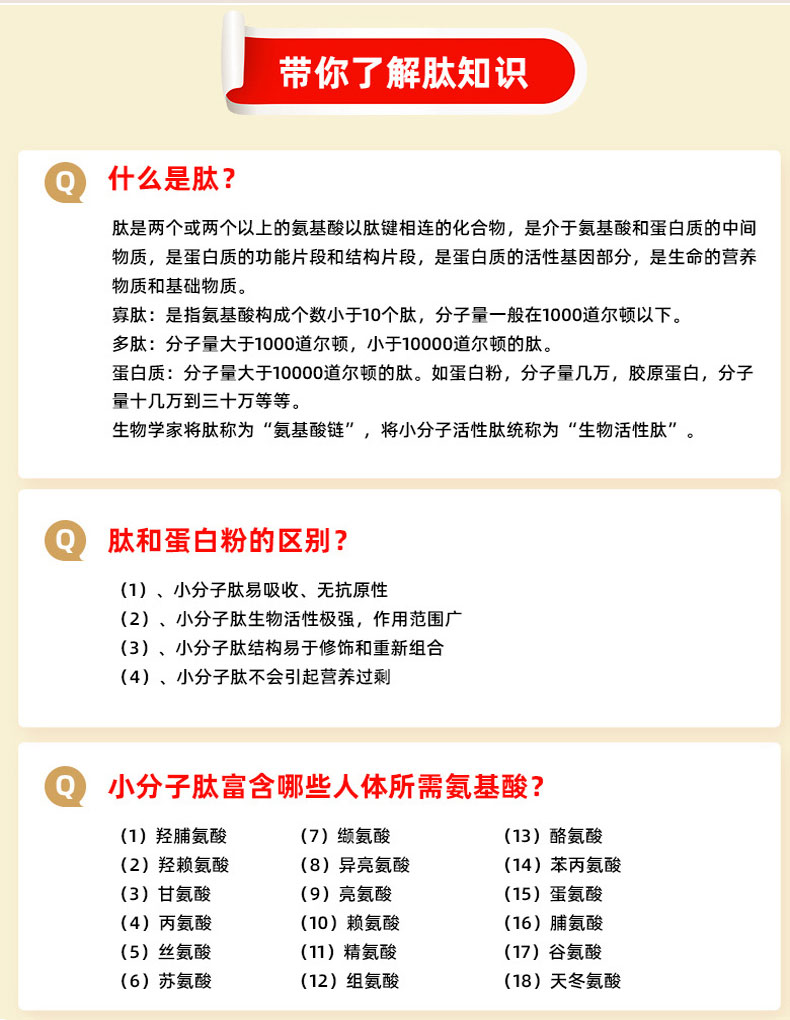 带你了解肽知识

Q 什么是肽？

肽是两个或两个以上的氨基酸以肽键相连的化合物，是介于氨基酸和蛋白质的中间物质，是蛋白质的功能片段和结构片段，是蛋白质的活性基因部分，是生命的营养物质和基础物质。
寡肽：是指氨基酸构成个数小于10个肽，分子量一般在1000道尔顿以下。
多肽：分子量大于1000道尔顿，小于10000道尔顿的肽。
蛋白质：分子量大于10000道尔顿的肽。如蛋白粉，分子量几万，胶原蛋白，分子量十几万到三十万等等。
生物学家将肽称为“氨基酸链”，将小分子活性肽统称为“生物活性肽”。

Q 肽和蛋白粉的区别？

（1）、小分子肽易吸收、无抗原性
（2）、小分子肽生物活性极强，作用范围广
（3）、小分子肽结构易于修饰和重新组合
（4）、小分子肽不会引起营养过剩

Q 小分子肽富含哪些人体所需氨基酸？

（1）羟脯氨酸
（2）羟赖氨酸
（3）甘氨酸
（4）丙氨酸
（5）丝氨酸
（6）苏氨酸

（7）缬氨酸
（8）异亮氨酸
（9）亮氨酸
（10）赖氨酸
（11）精氨酸
（12）组氨酸

（13）酪氨酸
（14）苯丙氨酸
（15）蛋氨酸
（16）脯氨酸
（17）谷氨酸
（18）天冬氨酸